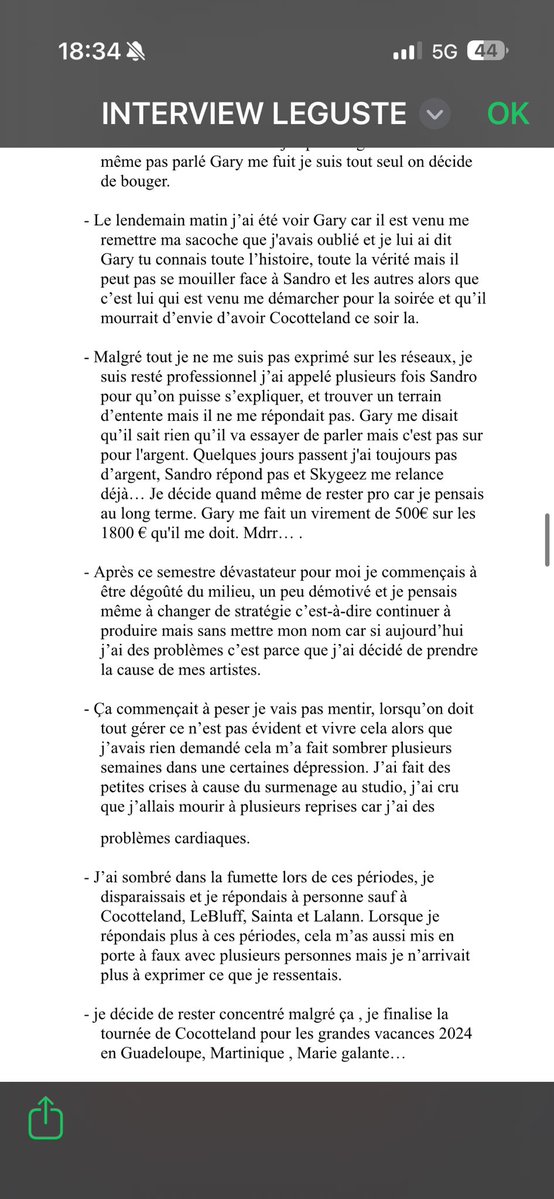 18:34 5G 44

INTERVIEW LEGUSTE OK

même pas parlé Gary me fuit je suis tout seul on décide de bouger.

- Le lendemain matin j'ai été voir Gary car il est venu me remettre ma sacoche que j'avais oublié et je lui ai dit Gary tu connais toute l'histoire, toute la vérité mais il peut pas se mouiller face à Sandro et les autres alors que c'est lui qui est venu me démarcher pour la soirée et qu'il mourrait d'envie d'avoir Cocotteland ce soir la.

- Malgré tout je ne me suis pas exprimé sur les réseaux, je suis resté professionnel j'ai appelé plusieurs fois Sandro pour qu'on puisse s'expliquer, et trouver un terrain d'entente mais il ne me répondait pas. Gary me disait qu'il sait rien qu'il va essayer de parler mais c'est pas sur pour l'argent. Quelques jours passent j'ai toujours pas d'argent, Sandro répond pas et Skygeez me relance déjà… Je décide quand même de rester pro car je pensais au long terme. Gary me fait un virement de 500€ sur les 1800 € qu'il me doit. Mdrr… .

- Après ce semestre dévastateur pour moi je commençais à être dégoûté du milieu, un peu démotivé et je pensais même à changer de stratégie c'est-à-dire continuer à produire mais sans mettre mon nom car si aujourd'hui j'ai des problèmes c'est parce que j'ai décidé de prendre la cause de mes artistes.

- Ça commençait à peser je vais pas mentir, lorsqu'on doit tout gérer ce n'est pas évident et vivre cela alors que j'avais rien demandé cela m'a fait sombrer plusieurs semaines dans une certaines dépression. J'ai fait des petites crises à cause du surmenage au studio, j'ai cru que j'allais mourir à plusieurs reprises car j'ai des problèmes cardiaques.

- J'ai sombré dans la fumette lors de ces périodes, je disparaissais et je répondais à personne sauf à Cocotteland, LeBluff, Sainta et Lalann. Lorsque je répondais plus à ces périodes, cela m'as aussi mis en porte à faux avec plusieurs personnes mais je n'arrivait plus à exprimer ce que je ressentais.

- je décide de rester concentré malgré ça , je finalise la tournée de Cocotteland pour les grandes vacances 2024 en Guadeloupe, Martinique , Marie galante…